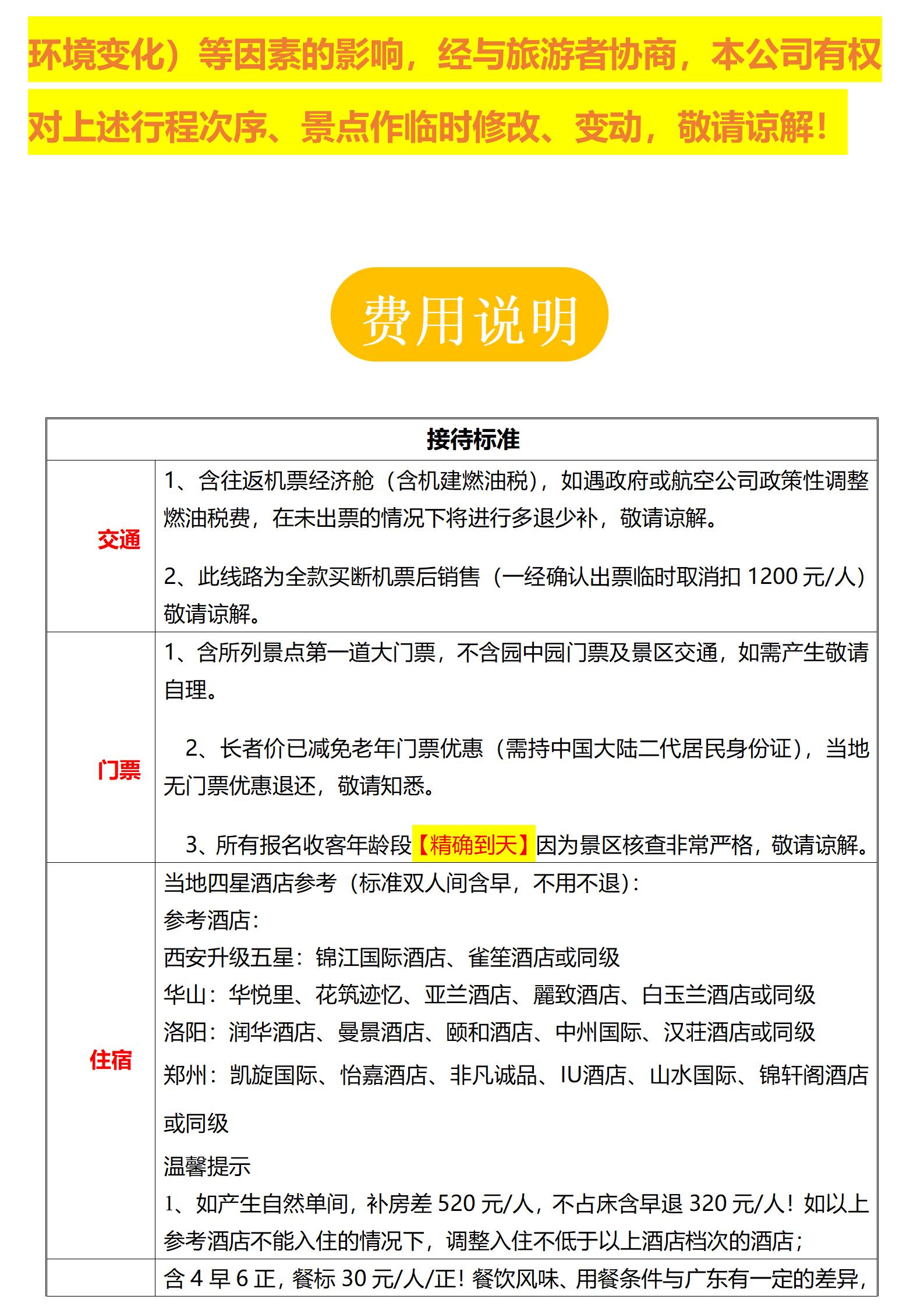 环境变化）等因素的影响，经与旅游者协商，本公司有权对上述行程次序、景点作临时修改、变动，敬请谅解！

费用说明

| 接待标准 | |
|---|---|
| 交通 | 1、含往返机票经济舱（含机建燃油税），如遇政府或航空公司政策性调整燃油税费，在未出票的情况下将进行多退少补，敬请谅解。<br><br>2、此线路为全款买断机票后销售（一经确认出票临时取消扣 1200 元/人）敬请谅解。 |
| 门票 | 1、含所列景点第一道大门票，不含园中园门票及景区交通，如需产生敬请自理。<br><br>2、长者价已减免老年门票优惠（需持中国大陆二代居民身份证），当地无门票优惠退还，敬请知悉。<br><br>3、所有报名收客年龄段【精确到天】因为景区核查非常严格，敬请谅解。 |
| 住宿 | 当地四星酒店参考（标准双人间含早，不用不退）：<br>参考酒店：<br>西安升级五星：锦江国际酒店、雀笙酒店或同级<br>华山：华悦里、花筑迹忆、亚兰酒店、麗致酒店、白玉兰酒店或同级<br>洛阳：润华酒店、曼景酒店、颐和酒店、中州国际、汉荘酒店或同级<br>郑州：凯旋国际、怡嘉酒店、非凡诚品、IU酒店、山水国际、锦轩阁酒店或同级<br>温馨提示<br>1、如产生自然单间，补房差 520 元/人，不占床含早退 320 元/人！如以上参考酒店不能入住的情况下，调整入住不低于以上酒店档次的酒店； |
| | 含 4 早 6 正，餐标 30 元/人/正！餐饮风味、用餐条件与广东有一定的差异， |